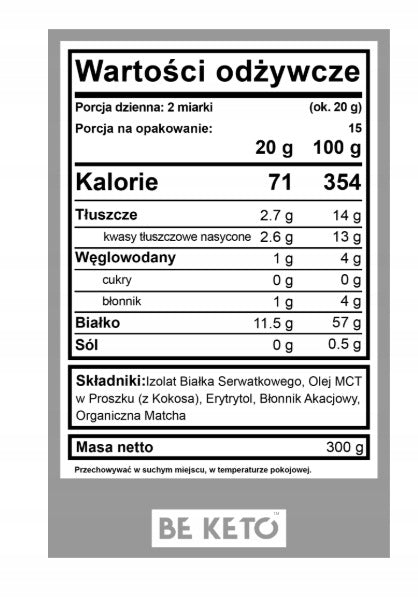 Wartości odżywcze

Porcja dzienna: 2 miarki (ok. 20 g)
Porcja na opakowanie: 15

| | 20 g | 100 g |
|---|---|---|
| Kalorie | 71 | 354 |
| Tłuszcze | 2.7 g | 14 g |
| kwasy tłuszczowe nasycone | 2.6 g | 13 g |
| Węglowodany | 1 g | 4 g |
| cukry | 0 g | 0 g |
| błonnik | 1 g | 4 g |
| Białko | 11.5 g | 57 g |
| Sól | 0 g | 0.5 g |

Składniki:Izolat Białka Serwatkowego, Olej MCT w Proszku (z Kokosa), Erytrytol, Błonnik Akacjowy, Organiczna Matcha

Masa netto 300 g

Przechowywać w suchym miejscu, w temperaturze pokojowej.

BE KETO™